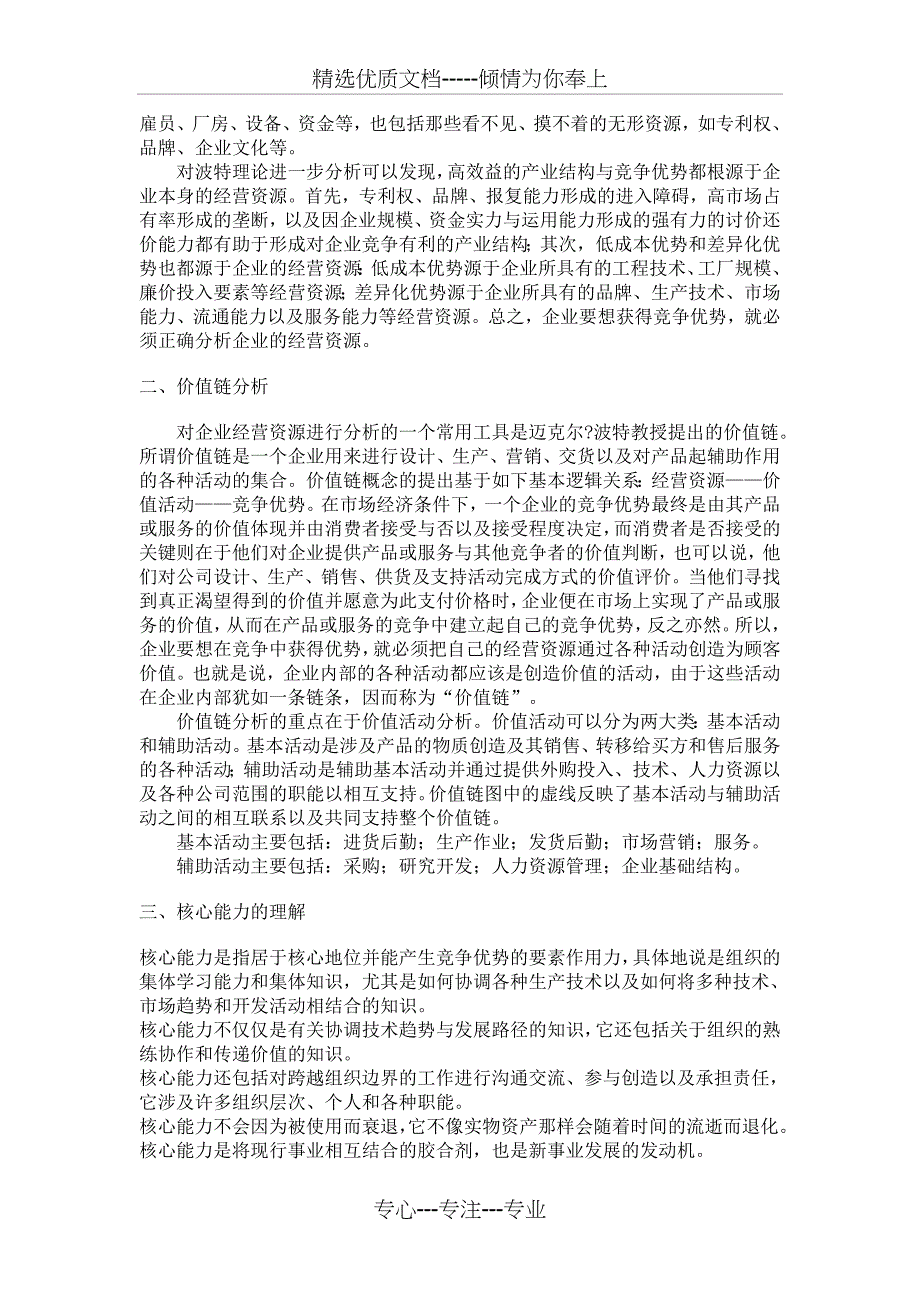 精选优质文档-----倾情为你奉上

雇员、厂房、设备、资金等，也包括那些看不见、摸不着的无形资源，如专利权、品牌、企业文化等。

对波特理论进一步分析可以发现，高效益的产业结构与竞争优势都根源于企业本身的经营资源。首先，专利权、品牌、报复能力形成的进入障碍，高市场占有率形成的垄断，以及因企业规模、资金实力与运用能力形成的强有力的讨价还价能力都有助于形成对企业竞争有利的产业结构；其次，低成本优势和差异化优势也都源于企业的经营资源：低成本优势源于企业所具有的工程技术、工厂规模、廉价投入要素等经营资源；差异化优势源于企业所具有的品牌、生产技术、市场能力、流通能力以及服务能力等经营资源。总之，企业要想获得竞争优势，就必须正确分析企业的经营资源。

二、价值链分析

对企业经营资源进行分析的一个常用工具是迈克尔?波特教授提出的价值链。所谓价值链是一个企业用来进行设计、生产、营销、交货以及对产品起辅助作用的各种活动的集合。价值链概念的提出基于如下基本逻辑关系：经营资源——价值活动——竞争优势。在市场经济条件下，一个企业的竞争优势最终是由其产品或服务的价值体现并由消费者接受与否以及接受程度决定，而消费者是否接受的关键则在于他们对企业提供产品或服务与其他竞争者的价值判断，也可以说，他们对公司设计、生产、销售、供货及支持活动完成方式的价值评价。当他们寻找到真正渴望得到的价值并愿意为此支付价格时，企业便在市场上实现了产品或服务的价值，从而在产品或服务的竞争中建立起自己的竞争优势，反之亦然。所以，企业要想在竞争中获得优势，就必须把自己的经营资源通过各种活动创造为顾客价值。也就是说，企业内部的各种活动都应该是创造价值的活动，由于这些活动在企业内部犹如一条链条，因而称为“价值链”。

价值链分析的重点在于价值活动分析。价值活动可以分为两大类：基本活动和辅助活动。基本活动是涉及产品的物质创造及其销售、转移给买方和售后服务的各种活动；辅助活动是辅助基本活动并通过提供外购投入、技术、人力资源以及各种公司范围的职能以相互支持。价值链图中的虚线反映了基本活动与辅助活动之间的相互联系以及共同支持整个价值链。

基本活动主要包括：进货后勤；生产作业；发货后勤；市场营销；服务。

辅助活动主要包括：采购；研究开发；人力资源管理；企业基础结构。

三、核心能力的理解

核心能力是指居于核心地位并能产生竞争优势的要素作用力，具体地说是组织的集体学习能力和集体知识，尤其是如何协调各种生产技术以及如何将多种技术、市场趋势和开发活动相结合的知识。

核心能力不仅仅是有关协调技术趋势与发展路径的知识，它还包括关于组织的熟练协作和传递价值的知识。

核心能力还包括对跨越组织边界的工作进行沟通交流、参与创造以及承担责任，它涉及许多组织层次、个人和各种职能。

核心能力不会因为被使用而衰退，它不像实物资产那样会随着时间的流逝而退化。

核心能力是将现行事业相互结合的胶合剂，也是新事业发展的发动机。

专心---专注---专业